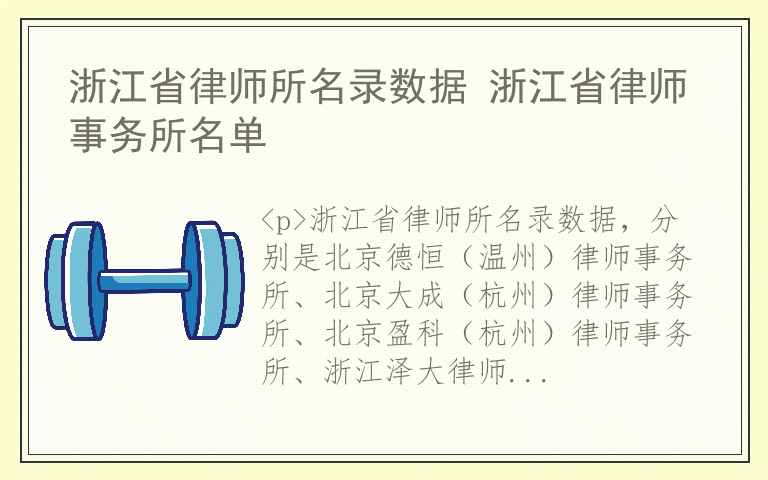 浙江省律师所名录数据 浙江省律师事务所名单

<p>浙江省律师所名录数据，分别是北京德恒（温州）律师事务所、北京大成（杭州）律师事务所、北京盈科（杭州）律师事务所、浙江泽大律师...